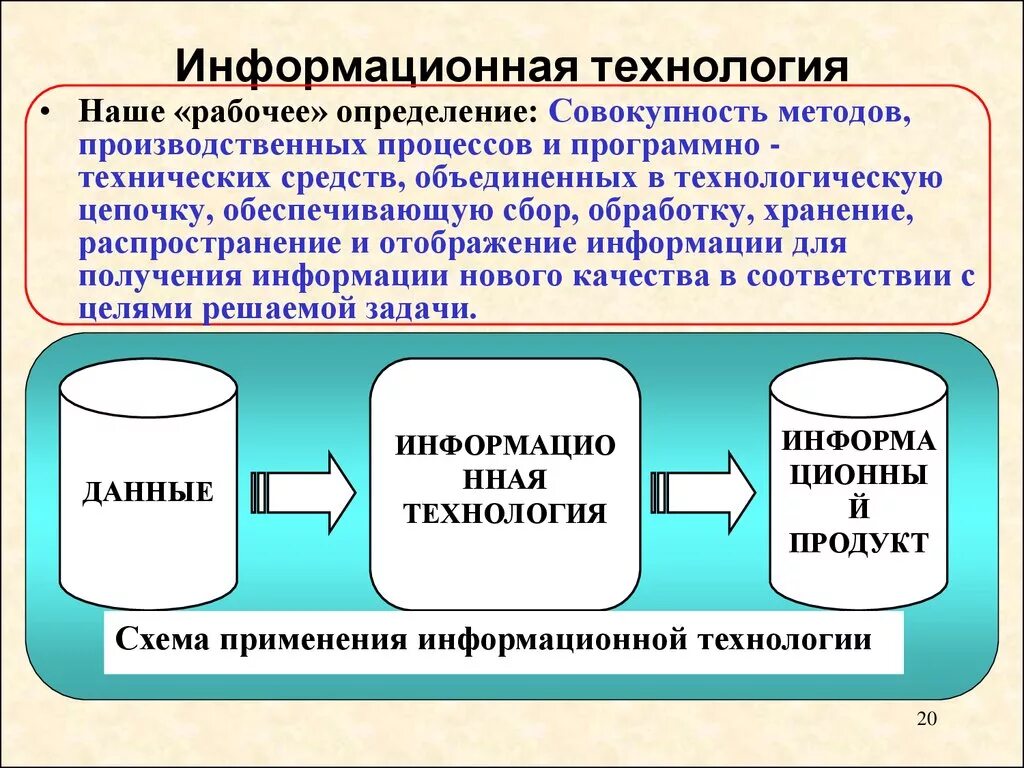 Информационная технология

• Наше «рабочее» определение: Совокупность методов, производственных процессов и программно - технических средств, объединенных в технологическую цепочку, обеспечивающую сбор, обработку, хранение, распространение и отображение информации для получения информации нового качества в соответствии с целями решаемой задачи.

ДАННЫЕ

ИНФОРМАЦИО ННАЯ ТЕХНОЛОГИЯ

ИНФОРМА ЦИОННЫ Й ПРОДУКТ

Схема применения информационной технологии

20